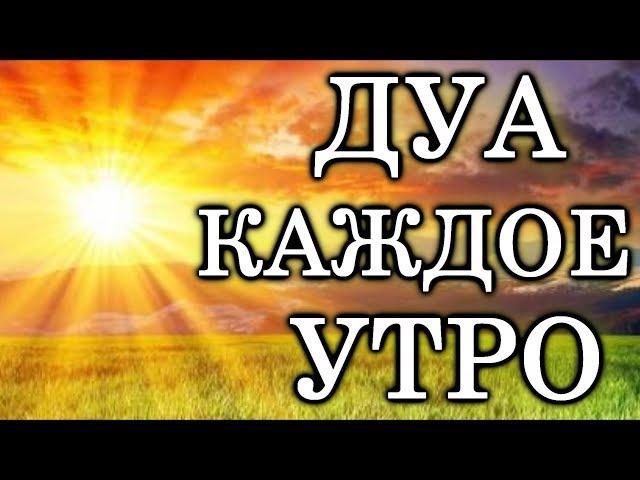 ДУА
КАЖДОЕ
УТРО